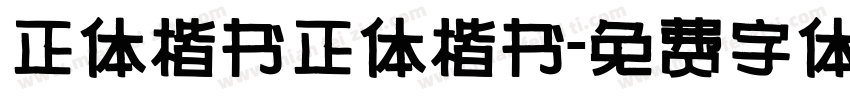 正体楷书正体楷书-免费字体